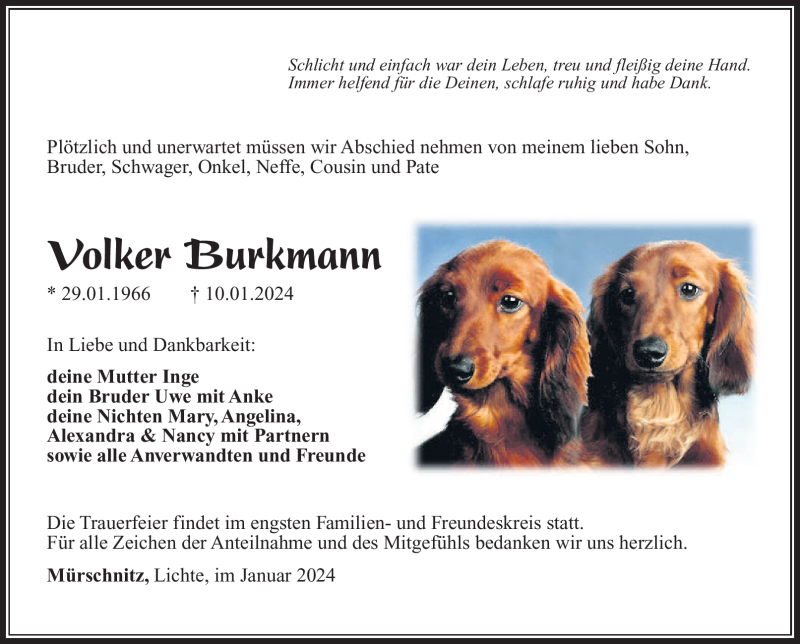 Schlicht und einfach war dein Leben, treu und fleißig deine Hand. Immer helfend für die Deinen, schlafe ruhig und habe Dank.

Plötzlich und unerwartet müssen wir Abschied nehmen von meinem lieben Sohn, Bruder, Schwager, Onkel, Neffe, Cousin und Pate

Volker Burkmann

* 29.01.1966 † 10.01.2024

In Liebe und Dankbarkeit:

deine Mutter Inge
dein Bruder Uwe mit Anke
deine Nichten Mary, Angelina, Alexandra & Nancy mit Partnern
sowie alle Anverwandten und Freunde

Die Trauerfeier findet im engsten Familien- und Freundeskreis statt.
Für alle Zeichen der Anteilnahme und des Mitgefühls bedanken wir uns herzlich.

Mürschnitz, Lichte, im Januar 2024